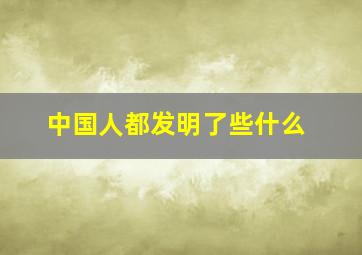 中国人都发明了些什么